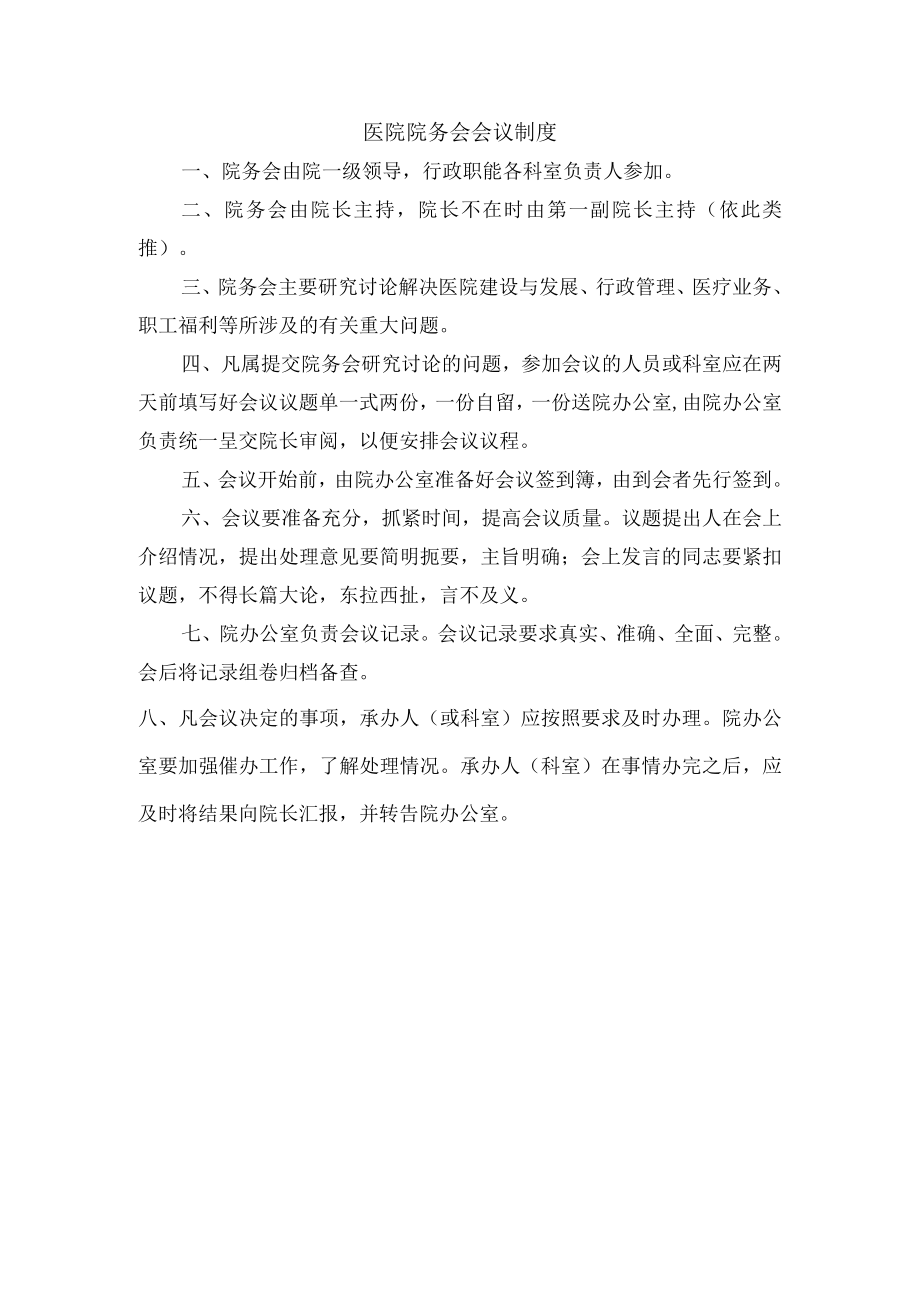 医院院务会会议制度

一、院务会由院一级领导，行政职能各科室负责人参加。

二、院务会由院长主持，院长不在时由第一副院长主持（依此类推）。

三、院务会主要研究讨论解决医院建设与发展、行政管理、医疗业务、职工福利等所涉及的有关重大问题。

四、凡属提交院务会研究讨论的问题，参加会议的人员或科室应在两天前填写好会议议题单一式两份，一份自留，一份送院办公室,由院办公室负责统一呈交院长审阅，以便安排会议议程。

五、会议开始前，由院办公室准备好会议签到簿，由到会者先行签到。

六、会议要准备充分，抓紧时间，提高会议质量。议题提出人在会上介绍情况，提出处理意见要简明扼要，主旨明确；会上发言的同志要紧扣议题，不得长篇大论，东拉西扯，言不及义。

七、院办公室负责会议记录。会议记录要求真实、准确、全面、完整。会后将记录组卷归档备查。

八、凡会议决定的事项，承办人（或科室）应按照要求及时办理。院办公室要加强催办工作，了解处理情况。承办人（科室）在事情办完之后，应及时将结果向院长汇报，并转告院办公室。